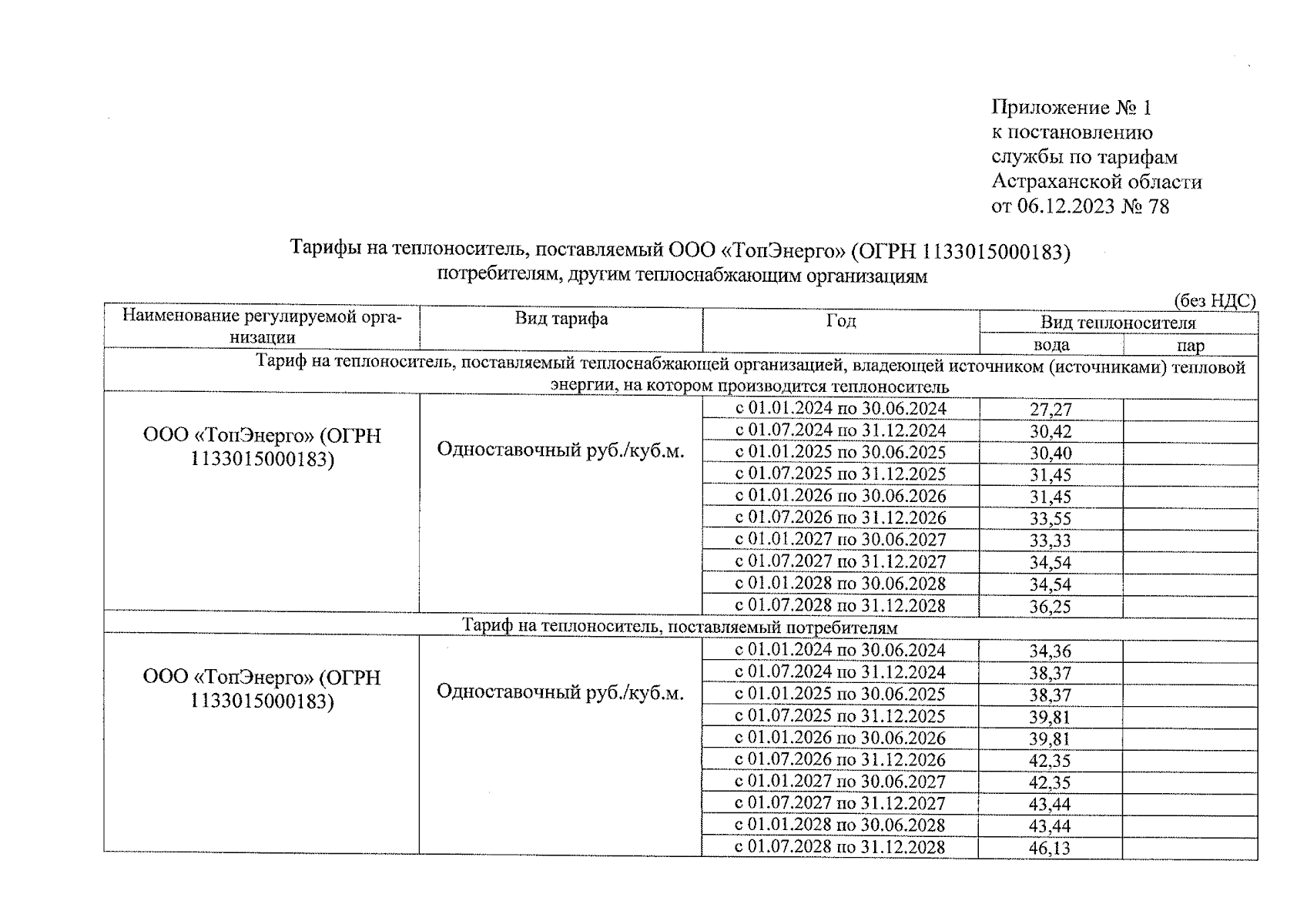 Приложение № 1
к постановлению
службы по тарифам
Астраханской области
от 06.12.2023 № 78

Тарифы на теплоноситель, поставляемый ООО «ТопЭнерго» (ОГРН 1133015000183) потребителям, другим теплоснабжающим организациям

(без НДС)

| Наименование регулируемой организации | Вид тарифа | Год | Вид теплоносителя: вода | Вид теплоносителя: пар |
|---|---|---|---|---|
| Тариф на теплоноситель, поставляемый теплоснабжающей организацией, владеющей источником (источниками) тепловой энергии, на котором производится теплоноситель | | | | |
| ООО «ТопЭнерго» (ОГРН 1133015000183) | Одноставочный руб./куб.м. | с 01.01.2024 по 30.06.2024 | 27,27 | |
| | | с 01.07.2024 по 31.12.2024 | 30,42 | |
| | | с 01.01.2025 по 30.06.2025 | 30,40 | |
| | | с 01.07.2025 по 31.12.2025 | 31,45 | |
| | | с 01.01.2026 по 30.06.2026 | 31,45 | |
| | | с 01.07.2026 по 31.12.2026 | 33,55 | |
| | | с 01.01.2027 по 30.06.2027 | 33,33 | |
| | | с 01.07.2027 по 31.12.2027 | 34,54 | |
| | | с 01.01.2028 по 30.06.2028 | 34,54 | |
| | | с 01.07.2028 по 31.12.2028 | 36,25 | |
| Тариф на теплоноситель, поставляемый потребителям | | | | |
| ООО «ТопЭнерго» (ОГРН 1133015000183) | Одноставочный руб./куб.м. | с 01.01.2024 по 30.06.2024 | 34,36 | |
| | | с 01.07.2024 по 31.12.2024 | 38,37 | |
| | | с 01.01.2025 по 30.06.2025 | 38,37 | |
| | | с 01.07.2025 по 31.12.2025 | 39,81 | |
| | | с 01.01.2026 по 30.06.2026 | 39,81 | |
| | | с 01.07.2026 по 31.12.2026 | 42,35 | |
| | | с 01.01.2027 по 30.06.2027 | 42,35 | |
| | | с 01.07.2027 по 31.12.2027 | 43,44 | |
| | | с 01.01.2028 по 30.06.2028 | 43,44 | |
| | | с 01.07.2028 по 31.12.2028 | 46,13 | |